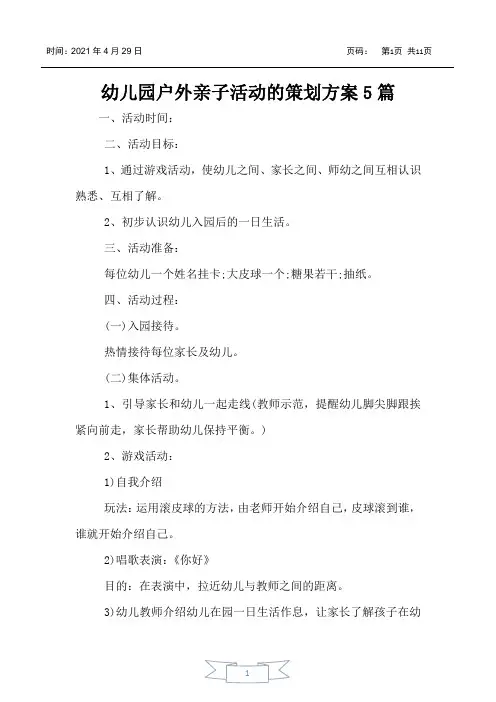 时间：2021 年 4 月 29 日 页码： 第1页 共11页

幼儿园户外亲子活动的策划方案 5 篇

一、活动时间：

二、活动目标：

1、通过游戏活动，使幼儿之间、家长之间、师幼之间互相认识熟悉、互相了解。

2、初步认识幼儿入园后的一日生活。

三、活动准备：

每位幼儿一个姓名挂卡;大皮球一个;糖果若干;抽纸。

四、活动过程：

(一)入园接待。

热情接待每位家长及幼儿。

(二)集体活动。

1、引导家长和幼儿一起走线(教师示范，提醒幼儿脚尖脚跟挨紧向前走，家长帮助幼儿保持平衡。)

2、游戏活动：

1)自我介绍

玩法：运用滚皮球的方法，由老师开始介绍自己，皮球滚到谁，谁就开始介绍自己。

2)唱歌表演：《你好》

目的：在表演中，拉近幼儿与教师之间的距离。

3)幼儿教师介绍幼儿在园一日生活作息，让家长了解孩子在幼

1